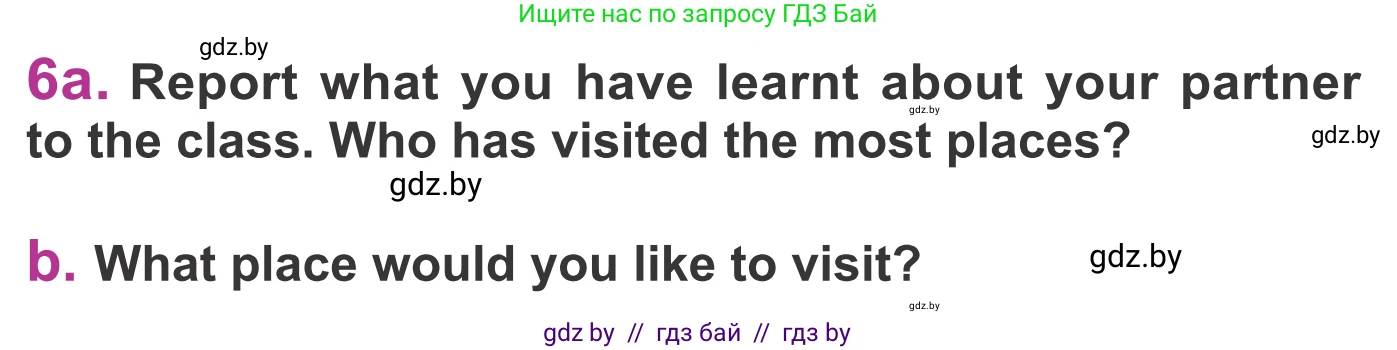 Ищите нас по запросу ГДЗ Бай

gdz.by

6a. Report what you have learnt about your partner to the class. Who has visited the most places?

gdz.by

gdz.by

gdz.by

b. What place would you like to visit?

gdz.by

gdz.by

gdz by // гдз бай // гдз by